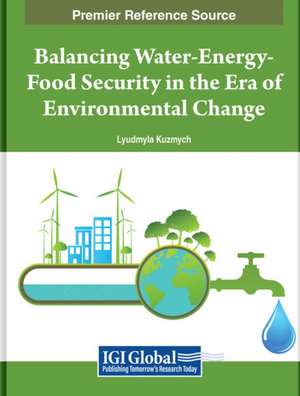 Premier Reference Source

Balancing Water-Energy-Food Security in the Era of Environmental Change

Lyudmyla Kuzmych

IGI Global
Publishing Tomorrow's Research Today